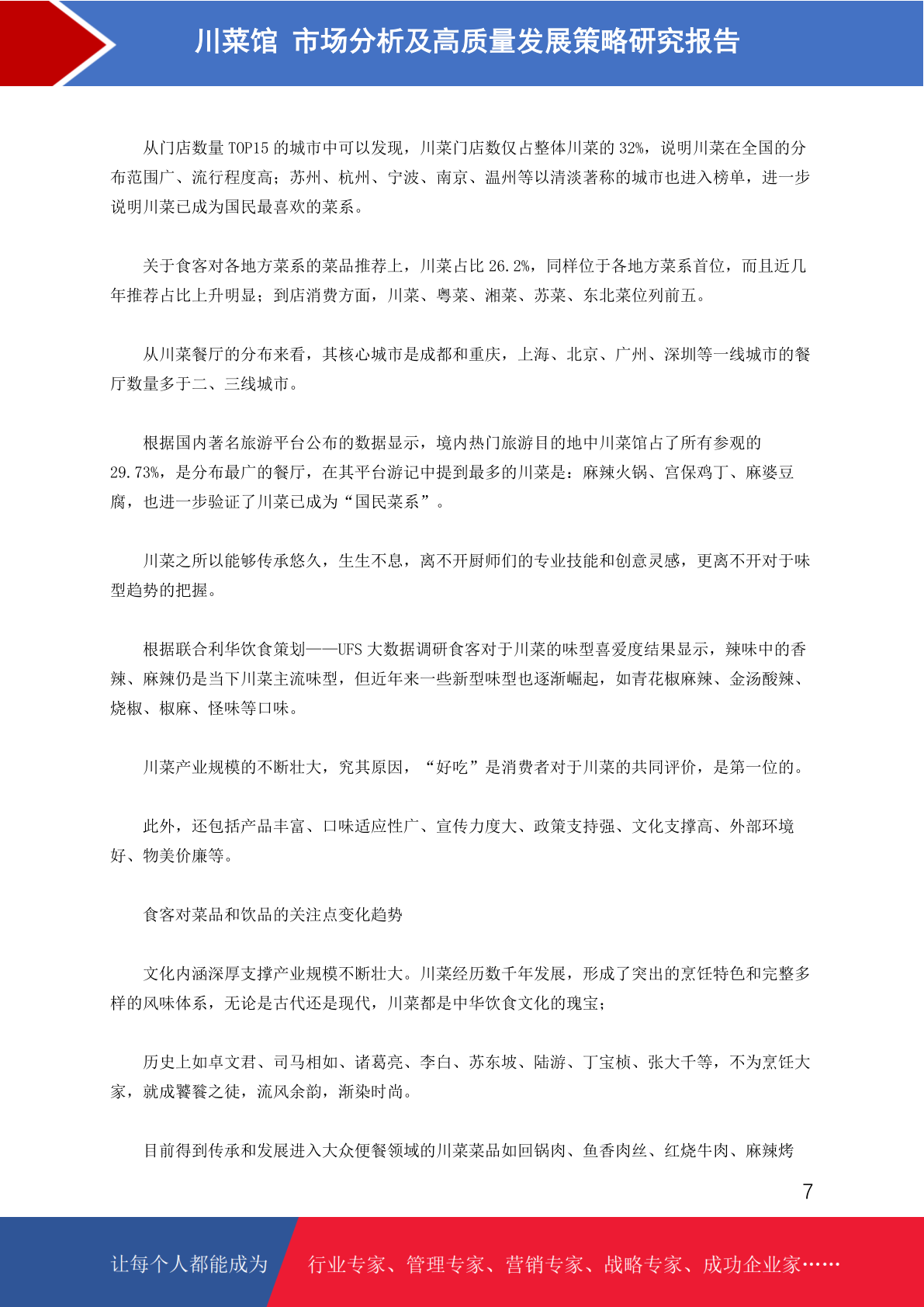 川菜馆 市场分析及高质量发展策略研究报告

从门店数量 TOP15 的城市中可以发现，川菜门店数仅占整体川菜的 32%，说明川菜在全国的分布范围广、流行程度高；苏州、杭州、宁波、南京、温州等以清淡著称的城市也进入榜单，进一步说明川菜已成为国民最喜欢的菜系。

关于食客对各地方菜系的菜品推荐上，川菜占比 26.2%，同样位于各地方菜系首位，而且近几年推荐占比上升明显；到店消费方面，川菜、粤菜、湘菜、苏菜、东北菜位列前五。

从川菜餐厅的分布来看，其核心城市是成都和重庆，上海、北京、广州、深圳等一线城市的餐厅数量多于二、三线城市。

根据国内著名旅游平台公布的数据显示，境内热门旅游目的地中川菜馆占了所有参观的 29.73%，是分布最广的餐厅，在其平台游记中提到最多的川菜是：麻辣火锅、宫保鸡丁、麻婆豆腐，也进一步验证了川菜已成为“国民菜系”。

川菜之所以能够传承悠久，生生不息，离不开厨师们的专业技能和创意灵感，更离不开对于味型趋势的把握。

根据联合利华饮食策划——UFS 大数据调研食客对于川菜的味型喜爱度结果显示，辣味中的香辣、麻辣仍是当下川菜主流味型，但近年来一些新型味型也逐渐崛起，如青花椒麻辣、金汤酸辣、烧椒、椒麻、怪味等口味。

川菜产业规模的不断壮大，究其原因，“好吃”是消费者对于川菜的共同评价，是第一位的。

此外，还包括产品丰富、口味适应性广、宣传力度大、政策支持强、文化支撑高、外部环境好、物美价廉等。

食客对菜品和饮品的关注点变化趋势

文化内涵深厚支撑产业规模不断壮大。川菜经历数千年发展，形成了突出的烹饪特色和完整多样的风味体系，无论是古代还是现代，川菜都是中华饮食文化的瑰宝；

历史上如卓文君、司马相如、诸葛亮、李白、苏东坡、陆游、丁宝桢、张大千等，不为烹饪大家，就成饕餮之徒，流风余韵，渐染时尚。

目前得到传承和发展进入大众便餐领域的川菜菜品如回锅肉、鱼香肉丝、红烧牛肉、麻辣烤

7

让每个人都能成为 行业专家、管理专家、营销专家、战略专家、成功企业家……